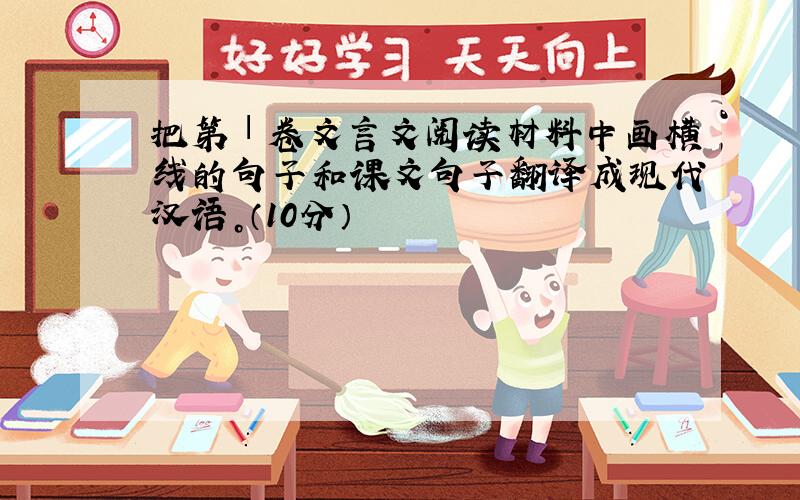 好好学习 天天向上

把第Ⅰ卷文言文阅读材料中画横线的句子和课文句子翻译成现代汉语。(10分)